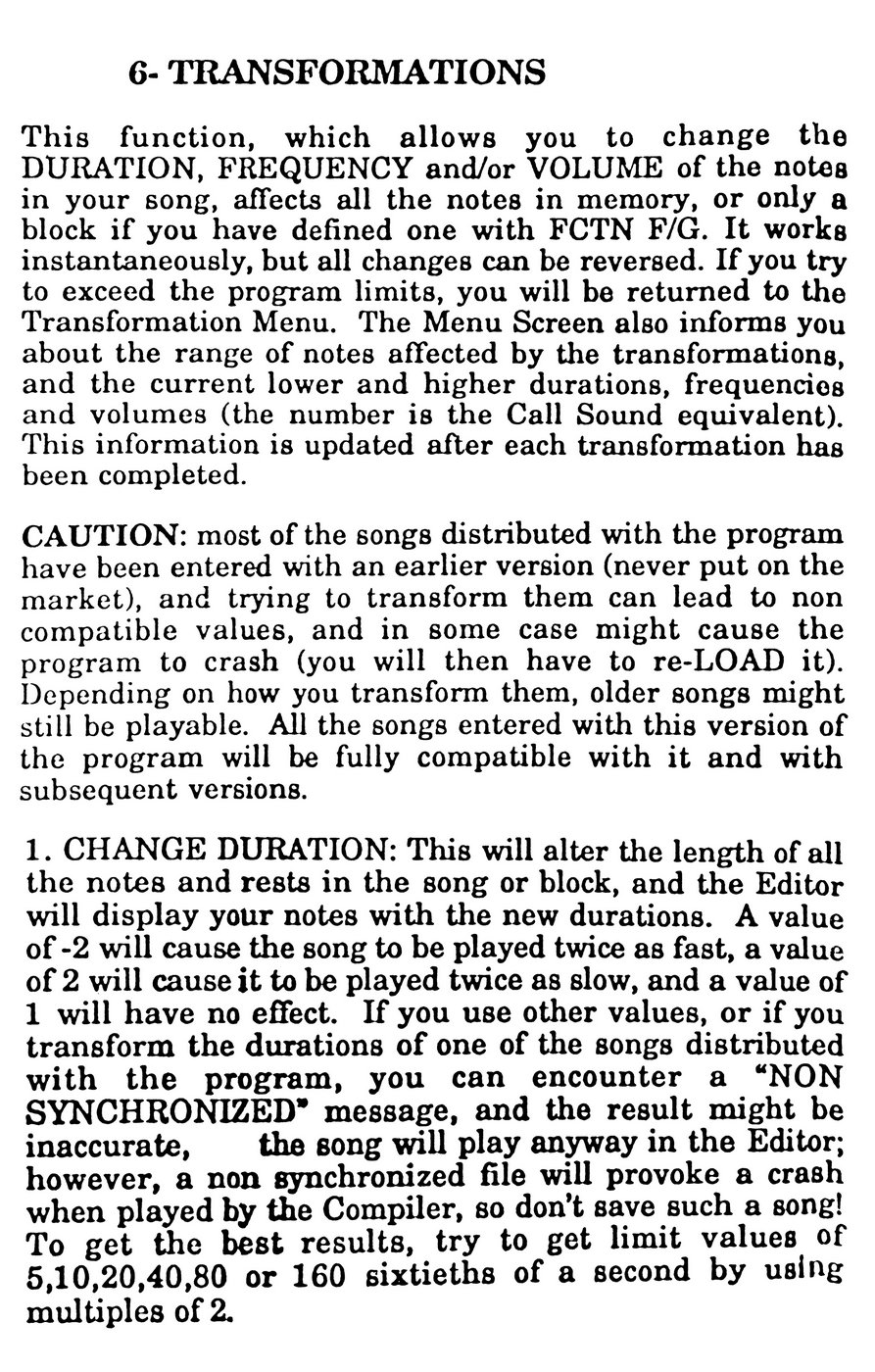 6- TRANSFORMATIONS

This function, which allows you to change the DURATION, FREQUENCY and/or VOLUME of the notes in your song, affects all the notes in memory, or only a block if you have defined one with FCTN F/G. It works instantaneously, but all changes can be reversed. If you try to exceed the program limits, you will be returned to the Transformation Menu. The Menu Screen also informs you about the range of notes affected by the transformations, and the current lower and higher durations, frequencies and volumes (the number is the Call Sound equivalent). This information is updated after each transformation has been completed.

CAUTION: most of the songs distributed with the program have been entered with an earlier version (never put on the market), and trying to transform them can lead to non compatible values, and in some case might cause the program to crash (you will then have to re-LOAD it). Depending on how you transform them, older songs might still be playable. All the songs entered with this version of the program will be fully compatible with it and with subsequent versions.

1. CHANGE DURATION: This will alter the length of all the notes and rests in the song or block, and the Editor will display your notes with the new durations. A value of -2 will cause the song to be played twice as fast, a value of 2 will cause it to be played twice as slow, and a value of 1 will have no effect. If you use other values, or if you transform the durations of one of the songs distributed with the program, you can encounter a "NON SYNCHRONIZED" message, and the result might be inaccurate, the song will play anyway in the Editor; however, a non synchronized file will provoke a crash when played by the Compiler, so don't save such a song! To get the best results, try to get limit values of 5,10,20,40,80 or 160 sixtieths of a second by using multiples of 2.